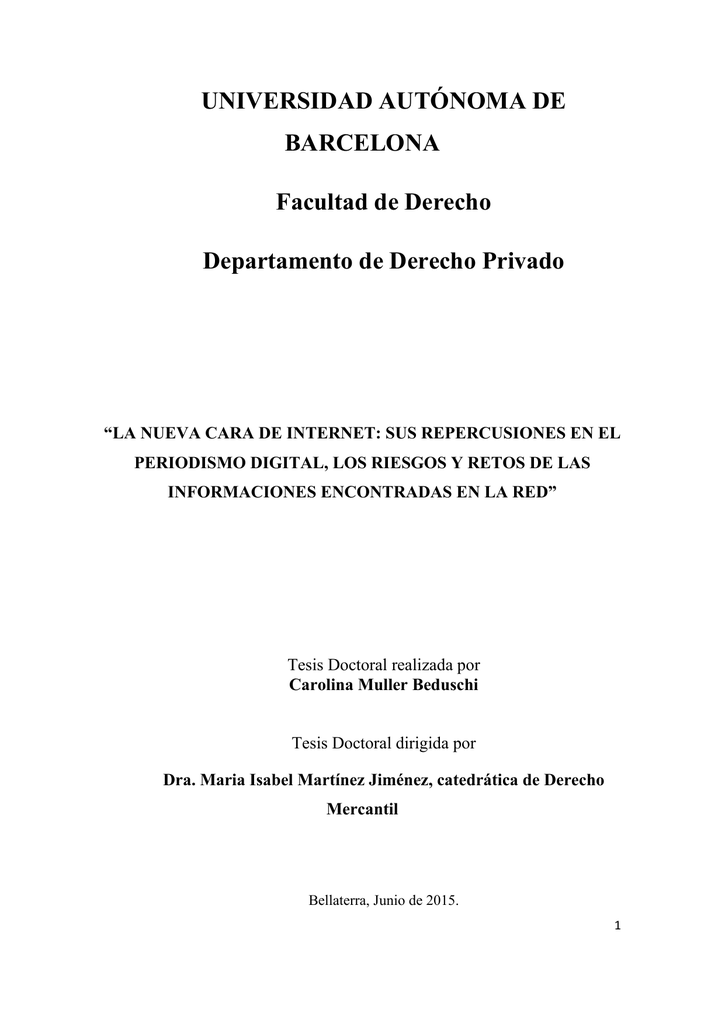 UNIVERSIDAD AUTÓNOMA DE BARCELONA

Facultad de Derecho

Departamento de Derecho Privado

“LA NUEVA CARA DE INTERNET: SUS REPERCUSIONES EN EL PERIODISMO DIGITAL, LOS RIESGOS Y RETOS DE LAS INFORMACIONES ENCONTRADAS EN LA RED”

Tesis Doctoral realizada por
Carolina Muller Beduschi

Tesis Doctoral dirigida por

Dra. Maria Isabel Martínez Jiménez, catedrática de Derecho Mercantil

Bellaterra, Junio de 2015.

1